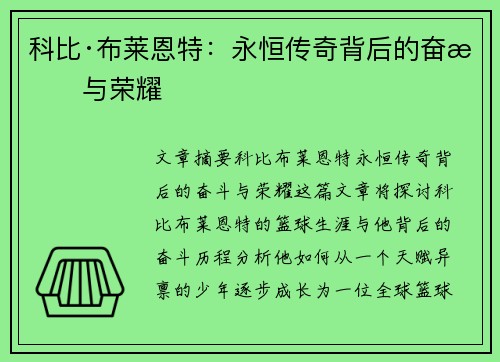 科比·布莱恩特：永恒传奇背后的奋æ与荣耀

文章摘要科比布莱恩特永恒传奇背后的奋斗与荣耀这篇文章将探讨科比布莱恩特的篮球生涯与他背后的奋斗历程分析他如何从一个天赋异禀的少年逐步成长为一位全球篮球